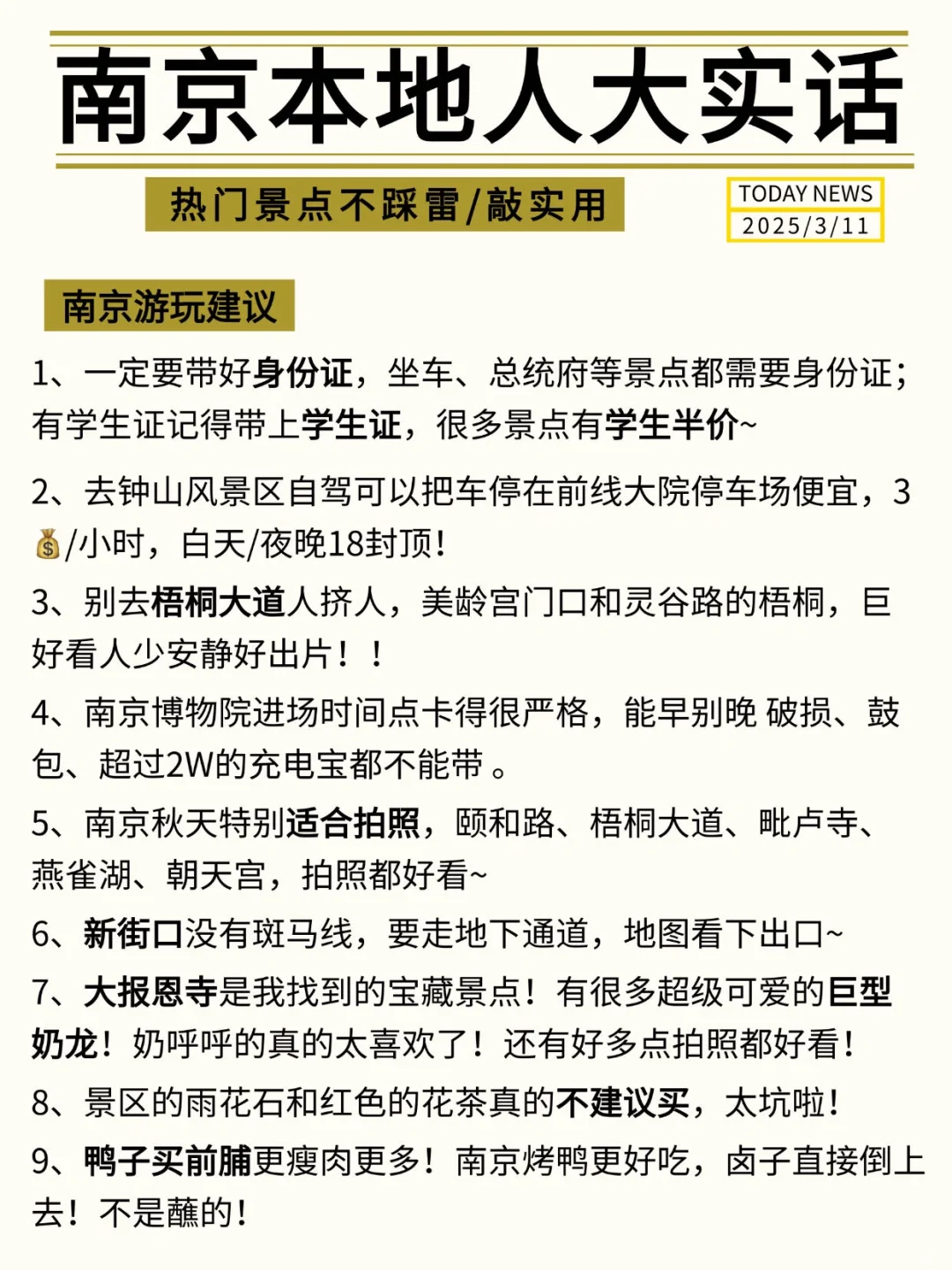 南京本地人大实话

热门景点不踩雷/敲实用

TODAY NEWS
2025/3/11

南京游玩建议

1、一定要带好身份证，坐车、总统府等景点都需要身份证；有学生证记得带上学生证，很多景点有学生半价~

2、去钟山风景区自驾可以把车停在前线大院停车场便宜，3💰/小时，白天/夜晚18封顶！

3、别去梧桐大道人挤人，美龄宫门口和灵谷路的梧桐，巨好看人少安静好出片！！

4、南京博物院进场时间点卡得很严格，能早别晚 破损、鼓包、超过2W的充电宝都不能带 。

5、南京秋天特别适合拍照，颐和路、梧桐大道、毗卢寺、燕雀湖、朝天宫，拍照都好看~

6、新街口没有斑马线，要走地下通道，地图看下出口~

7、大报恩寺是我找到的宝藏景点！有很多超级可爱的巨型奶龙！奶呼呼的真的太喜欢了！还有好多点拍照都好看！

8、景区的雨花石和红色的花茶真的不建议买，太坑啦！

9、鸭子买前脯更瘦肉更多！南京烤鸭更好吃，卤子直接倒上去！不是蘸的！